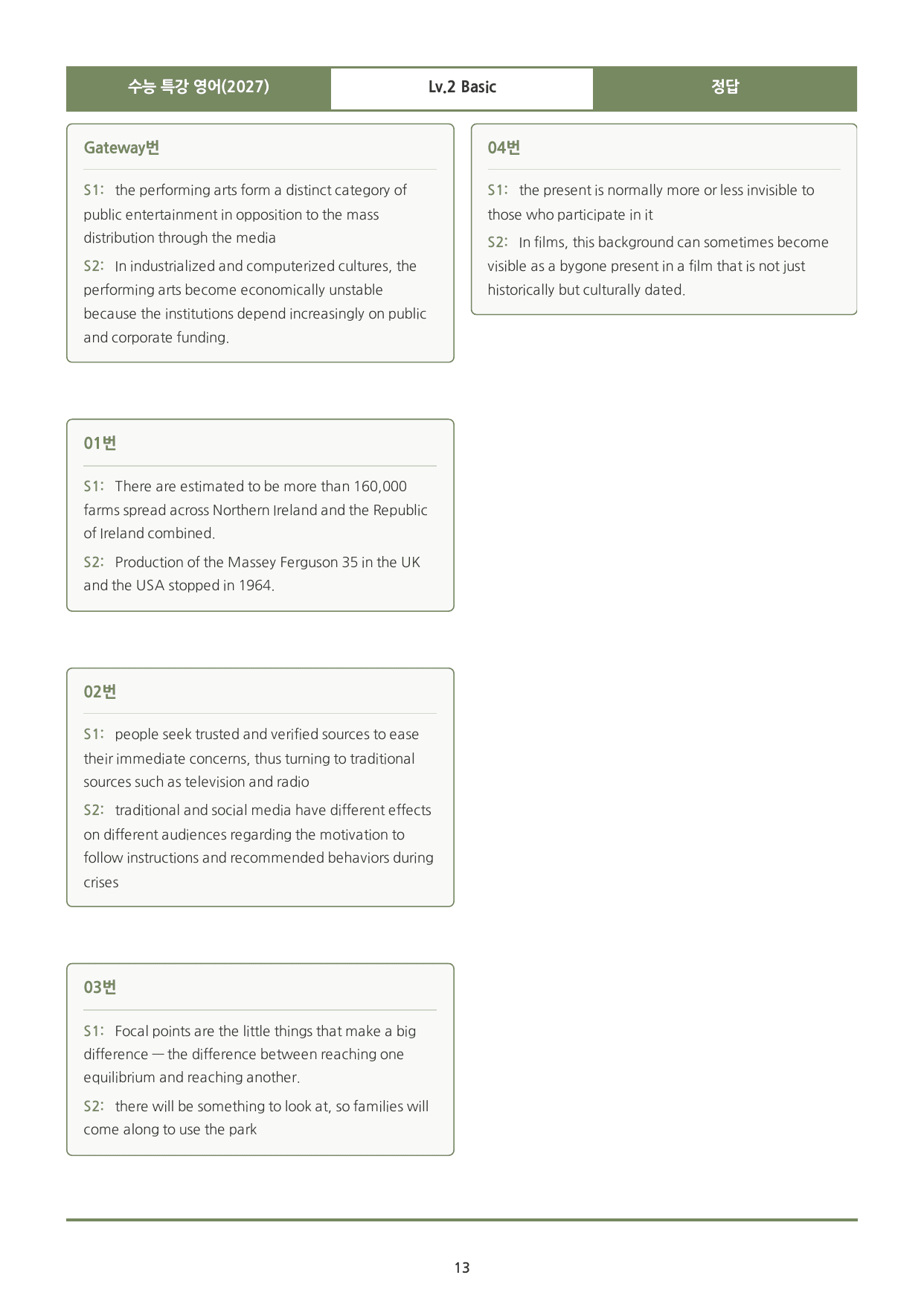 수능 특강 영어(2027) Lv.2 Basic 정답

Gateway번

S1: the performing arts form a distinct category of public entertainment in opposition to the mass distribution through the media

S2: In industrialized and computerized cultures, the performing arts become economically unstable because the institutions depend increasingly on public and corporate funding.

01번

S1: There are estimated to be more than 160,000 farms spread across Northern Ireland and the Republic of Ireland combined.

S2: Production of the Massey Ferguson 35 in the UK and the USA stopped in 1964.

02번

S1: people seek trusted and verified sources to ease their immediate concerns, thus turning to traditional sources such as television and radio

S2: traditional and social media have different effects on different audiences regarding the motivation to follow instructions and recommended behaviors during crises

03번

S1: Focal points are the little things that make a big difference — the difference between reaching one equilibrium and reaching another.

S2: there will be something to look at, so families will come along to use the park

04번

S1: the present is normally more or less invisible to those who participate in it

S2: In films, this background can sometimes become visible as a bygone present in a film that is not just historically but culturally dated.

13